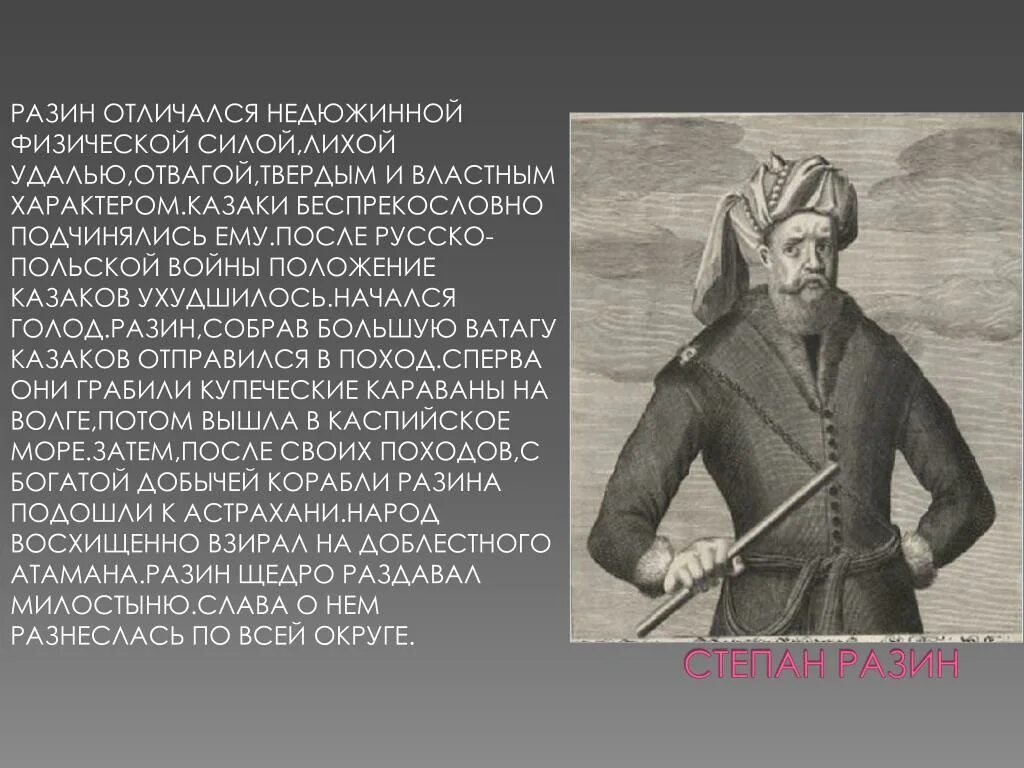 РАЗИН ОТЛИЧАЛСЯ НЕДЮЖИННОЙ ФИЗИЧЕСКОЙ СИЛОЙ,ЛИХОЙ УДАЛЬЮ,ОТВАГОЙ,ТВЕРДЫМ И ВЛАСТНЫМ ХАРАКТЕРОМ.КАЗАКИ БЕСПРЕКОСЛОВНО ПОДЧИНЯЛИСЬ ЕМУ.ПОСЛЕ РУССКО-ПОЛЬСКОЙ ВОЙНЫ ПОЛОЖЕНИЕ КАЗАКОВ УХУДШИЛОСЬ.НАЧАЛСЯ ГОЛОД.РАЗИН,СОБРАВ БОЛЬШУЮ ВАТАГУ КАЗАКОВ ОТПРАВИЛСЯ В ПОХОД.СПЕРВА ОНИ ГРАБИЛИ КУПЕЧЕСКИЕ КАРАВАНЫ НА ВОЛГЕ,ПОТОМ ВЫШЛА В КАСПИЙСКОЕ МОРЕ.ЗАТЕМ,ПОСЛЕ СВОИХ ПОХОДОВ,С БОГАТОЙ ДОБЫЧЕЙ КОРАБЛИ РАЗИНА ПОДОШЛИ К АСТРАХАНИ.НАРОД ВОСХИЩЕННО ВЗИРАЛ НА ДОБЛЕСТНОГО АТАМАНА.РАЗИН ЩЕДРО РАЗДАВАЛ МИЛОСТЫНЮ.СЛАВА О НЕМ РАЗНЕСЛАСЬ ПО ВСЕЙ ОКРУГЕ.

СТЕПАН РАЗИН